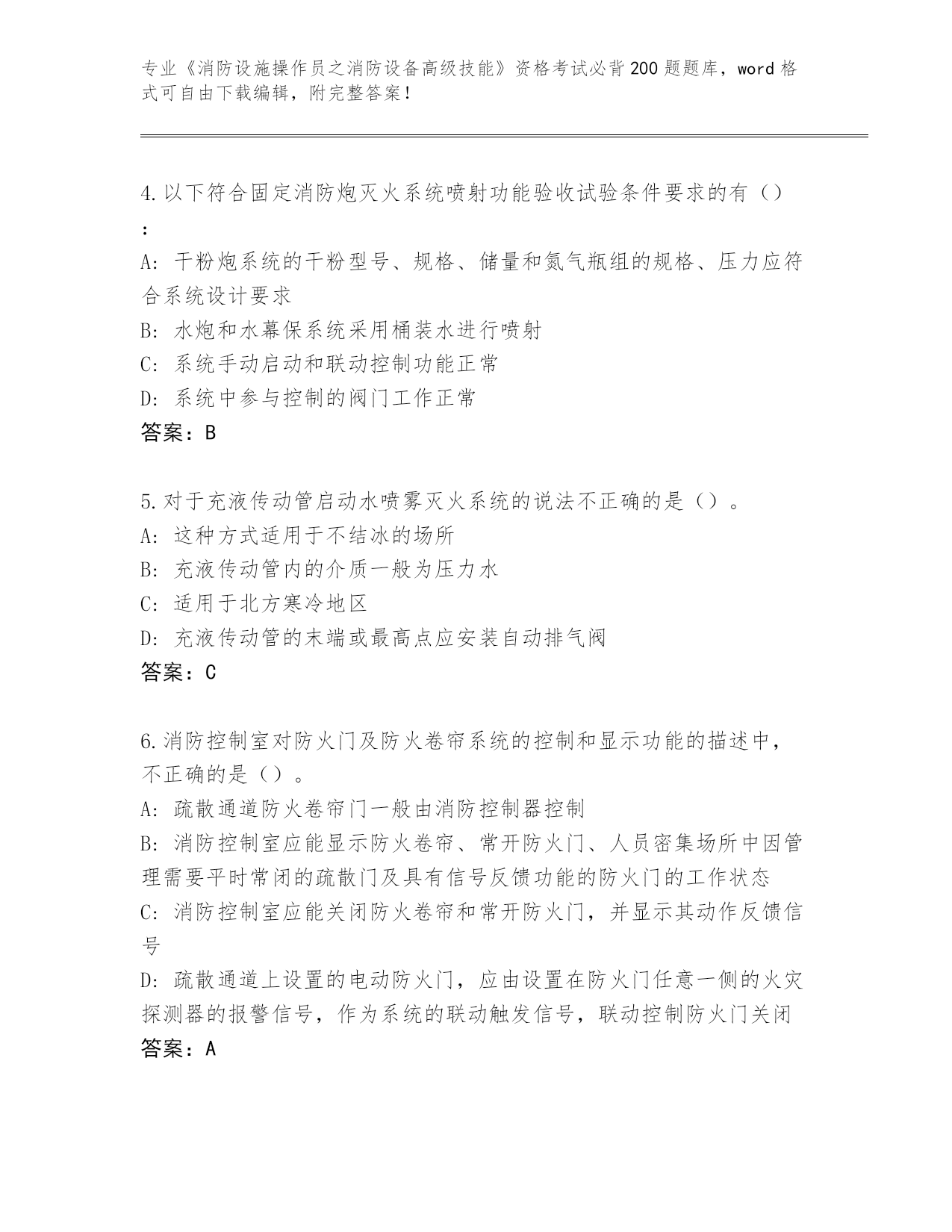 专业《消防设施操作员之消防设备高级技能》资格考试必背200题题库，word格式可自由下载编辑，附完整答案！

4.以下符合固定消防炮灭火系统喷射功能验收试验条件要求的有（）：

A：干粉炮系统的干粉型号、规格、储量和氮气瓶组的规格、压力应符合系统设计要求
B：水炮和水幕保系统采用桶装水进行喷射
C：系统手动启动和联动控制功能正常
D：系统中参与控制的阀门工作正常
答案：B

5.对于充液传动管启动水喷雾灭火系统的说法不正确的是（）。
A：这种方式适用于不结冰的场所
B：充液传动管内的介质一般为压力水
C：适用于北方寒冷地区
D：充液传动管的末端或最高点应安装自动排气阀
答案：C

6.消防控制室对防火门及防火卷帘系统的控制和显示功能的描述中，不正确的是（）。
A：疏散通道防火卷帘门一般由消防控制器控制
B：消防控制室应能显示防火卷帘、常开防火门、人员密集场所中因管理需要平时常闭的疏散门及具有信号反馈功能的防火门的工作状态
C：消防控制室应能关闭防火卷帘和常开防火门，并显示其动作反馈信号
D：疏散通道上设置的电动防火门，应由设置在防火门任意一侧的火灾探测器的报警信号，作为系统的联动触发信号，联动控制防火门关闭
答案：A